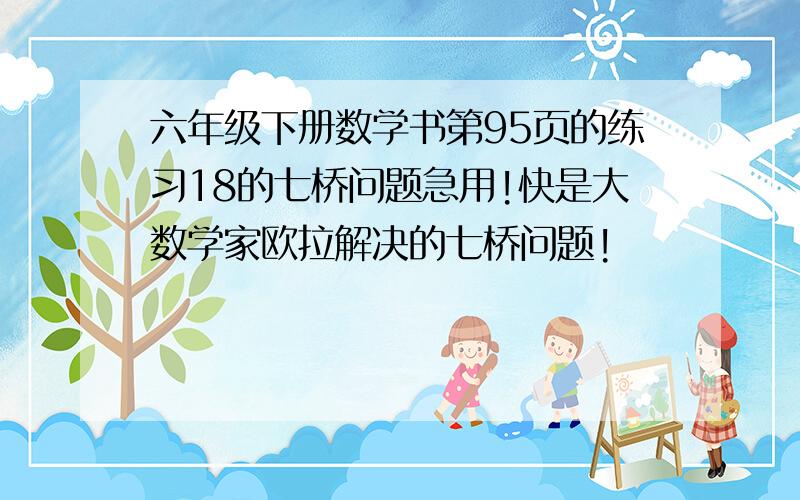 六年级下册数学书第95页的练习18的七桥问题急用!快是大数学家欧拉解决的七桥问题!